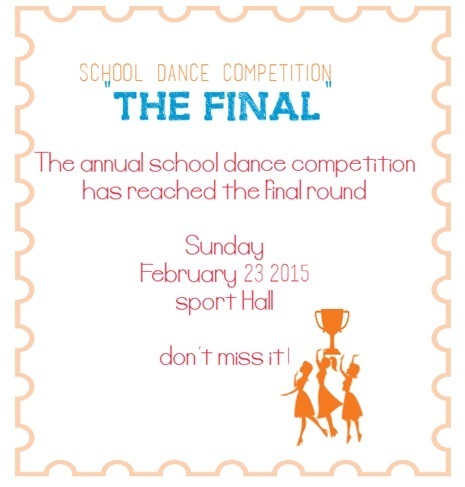 SCHOOL DANCE COMPETITION
"THE FINAL"

The annual school dance competition has reached the final round

Sunday
February 23 2015
sport Hall

don't miss it!